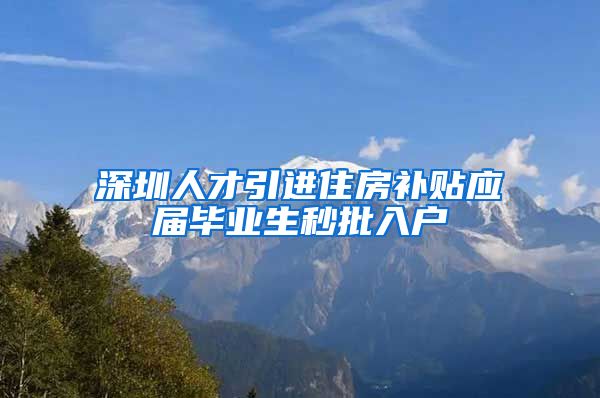 深圳人才引进住房补贴应届毕业生秒批入户